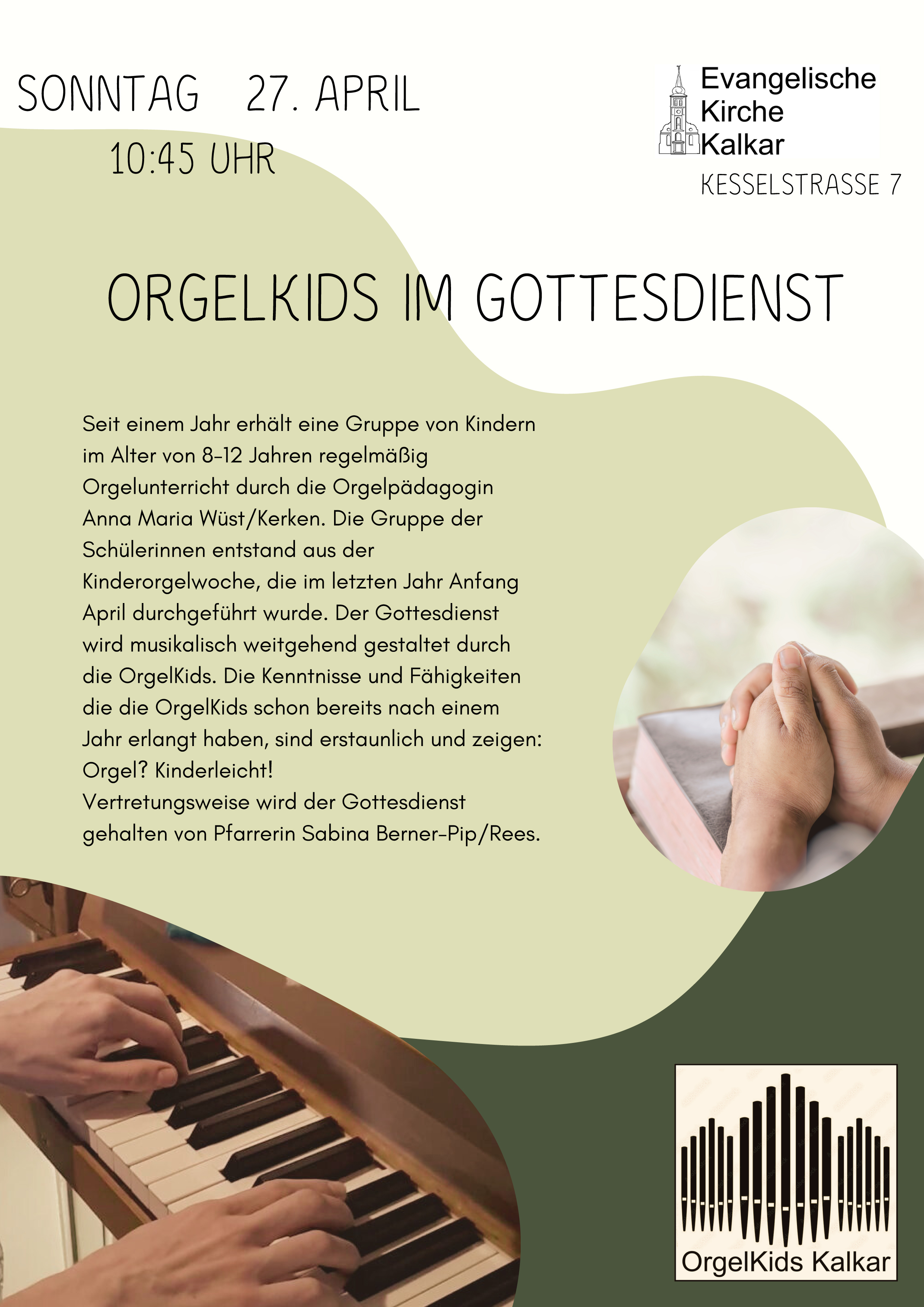 SONNTAG 27. APRIL
10:45 UHR

Evangelische Kirche Kalkar
KESSELSTRASSE 7

ORGELKIDS IM GOTTESDIENST

Seit einem Jahr erhält eine Gruppe von Kindern im Alter von 8-12 Jahren regelmäßig Orgelunterricht durch die Orgelpädagogin Anna Maria Wüst/Kerken. Die Gruppe der Schülerinnen entstand aus der Kinderorgelwoche, die im letzten Jahr Anfang April durchgeführt wurde. Der Gottesdienst wird musikalisch weitgehend gestaltet durch die OrgelKids. Die Kenntnisse und Fähigkeiten die die OrgelKids schon bereits nach einem Jahr erlangt haben, sind erstaunlich und zeigen: Orgel? Kinderleicht!
Vertretungsweise wird der Gottesdienst gehalten von Pfarrerin Sabina Berner-Pip/Rees.

OrgelKids Kalkar